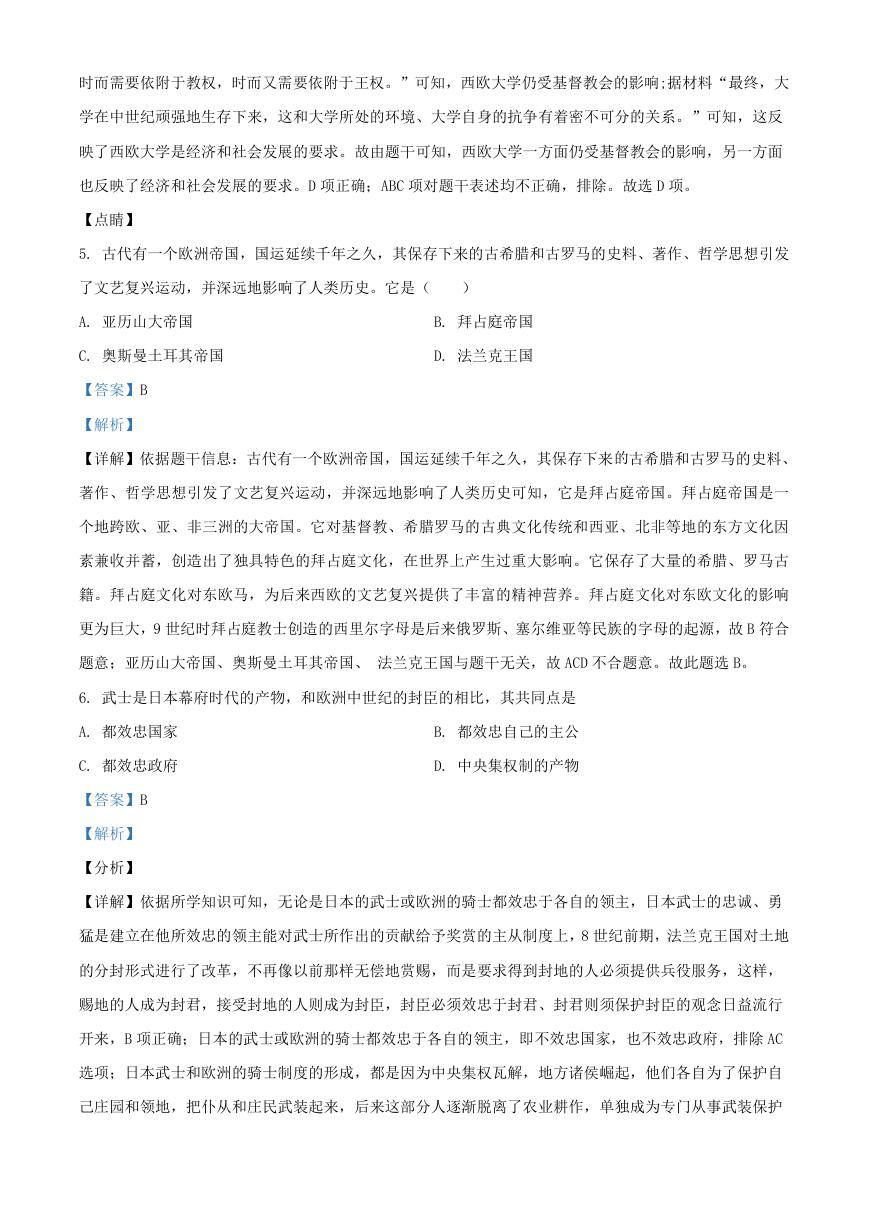 时而需要依附于教权，时而又需要依附于王权。”可知，西欧大学仍受基督教会的影响;据材料“最终，大学在中世纪顽强地生存下来，这和大学所处的环境、大学自身的抗争有着密不可分的关系。”可知，这反映了西欧大学是经济和社会发展的要求。故由题干可知，西欧大学一方面仍受基督教会的影响，另一方面也反映了经济和社会发展的要求。D 项正确；ABC 项对题干表述均不正确，排除。故选 D 项。

【点睛】

5. 古代有一个欧洲帝国，国运延续千年之久，其保存下来的古希腊和古罗马的史料、著作、哲学思想引发了文艺复兴运动，并深远地影响了人类历史。它是（　　）

A. 亚历山大帝国

B. 拜占庭帝国

C. 奥斯曼土耳其帝国

D. 法兰克王国

【答案】B

【解析】

【详解】依据题干信息：古代有一个欧洲帝国，国运延续千年之久，其保存下来的古希腊和古罗马的史料、著作、哲学思想引发了文艺复兴运动，并深远地影响了人类历史可知，它是拜占庭帝国。拜占庭帝国是一个地跨欧、亚、非三洲的大帝国。它对基督教、希腊罗马的古典文化传统和西亚、北非等地的东方文化因素兼收并蓄，创造出了独具特色的拜占庭文化，在世界上产生过重大影响。它保存了大量的希腊、罗马古籍。拜占庭文化对东欧马，为后来西欧的文艺复兴提供了丰富的精神营养。拜占庭文化对东欧文化的影响更为巨大，9 世纪时拜占庭教士创造的西里尔字母是后来俄罗斯、塞尔维亚等民族的字母的起源，故 B 符合题意；亚历山大帝国、奥斯曼土耳其帝国、 法兰克王国与题干无关，故 ACD 不合题意。故此题选 B。

6. 武士是日本幕府时代的产物，和欧洲中世纪的封臣的相比，其共同点是

A. 都效忠国家

B. 都效忠自己的主公

C. 都效忠政府

D. 中央集权制的产物

【答案】B

【解析】

【分析】

【详解】依据所学知识可知，无论是日本的武士或欧洲的骑士都效忠于各自的领主，日本武士的忠诚、勇猛是建立在他所效忠的领主能对武士所作出的贡献给予奖赏的主从制度上，8 世纪前期，法兰克王国对土地的分封形式进行了改革，不再像以前那样无偿地赏赐，而是要求得到封地的人必须提供兵役服务，这样，赐地的人成为封君，接受封地的人则成为封臣，封臣必须效忠于封君、封君则须保护封臣的观念日益流行开来，B 项正确；日本的武士或欧洲的骑士都效忠于各自的领主，即不效忠国家，也不效忠政府，排除 AC 选项；日本武士和欧洲的骑士制度的形成，都是因为中央集权瓦解，地方诸侯崛起，他们各自为了保护自己庄园和领地，把仆从和庄民武装起来，后来这部分人逐渐脱离了农业耕作，单独成为专门从事武装保护